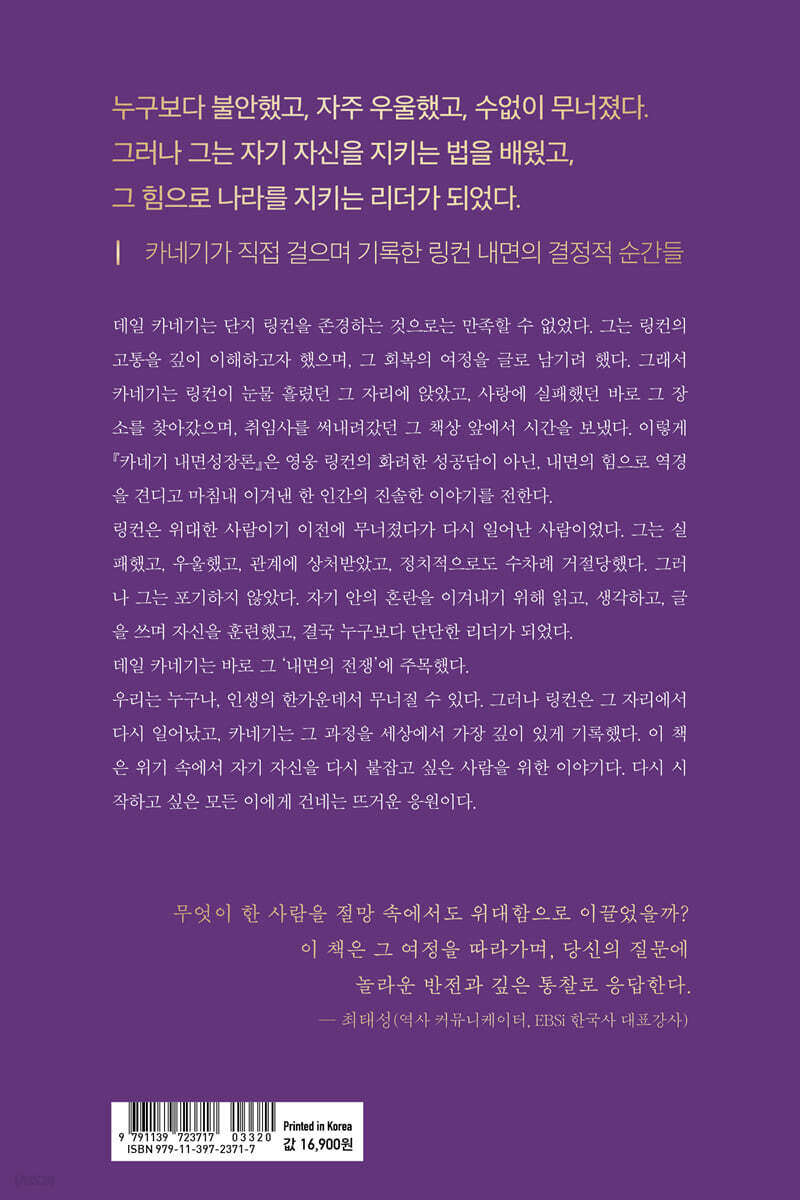 누구보다 불안했고, 자주 우울했고, 수없이 무너졌다.
그러나 그는 자기 자신을 지키는 법을 배웠고,
그 힘으로 나라를 지키는 리더가 되었다.

카네기가 직접 걸으며 기록한 링컨 내면의 결정적 순간들

데일 카네기는 단지 링컨을 존경하는 것으로는 만족할 수 없었다. 그는 링컨의 고통을 깊이 이해하고자 했으며, 그 회복의 여정을 글로 남기려 했다. 그래서 카네기는 링컨이 눈물 흘렸던 그 자리에 앉았고, 사랑에 실패했던 바로 그 장소를 찾아갔으며, 취임사를 써내려갔던 그 책상 앞에서 시간을 보냈다. 이렇게 『카네기 내면성장론』은 영웅 링컨의 화려한 성공담이 아닌, 내면의 힘으로 역경을 견디고 마침내 이겨낸 한 인간의 진솔한 이야기를 전한다.
링컨은 위대한 사람이기 이전에 무너졌다가 다시 일어난 사람이었다. 그는 실패했고, 우울했고, 관계에 상처받았고, 정치적으로도 수차례 거절당했다. 그러나 그는 포기하지 않았다. 자기 안의 혼란을 이겨내기 위해 읽고, 생각하고, 글을 쓰며 자신을 훈련했고, 결국 누구보다 단단한 리더가 되었다.
데일 카네기는 바로 그 '내면의 전쟁'에 주목했다.
우리는 누구나, 인생의 한가운데서 무너질 수 있다. 그러나 링컨은 그 자리에서 다시 일어났고, 카네기는 그 과정을 세상에서 가장 깊이 있게 기록했다. 이 책은 위기 속에서 자기 자신을 다시 붙잡고 싶은 사람을 위한 이야기다. 다시 시작하고 싶은 모든 이에게 건네는 뜨거운 응원이다.

무엇이 한 사람을 절망 속에서도 위대함으로 이끌었을까?
이 책은 그 여정을 따라가며, 당신의 질문에
놀라운 반전과 깊은 통찰로 응답한다.
— 최태성(역사 커뮤니케이터, EBSi 한국사 대표강사)

9 791139 723717 03320
ISBN 979-11-397-2371-7
Printed in Korea
값 16,900원